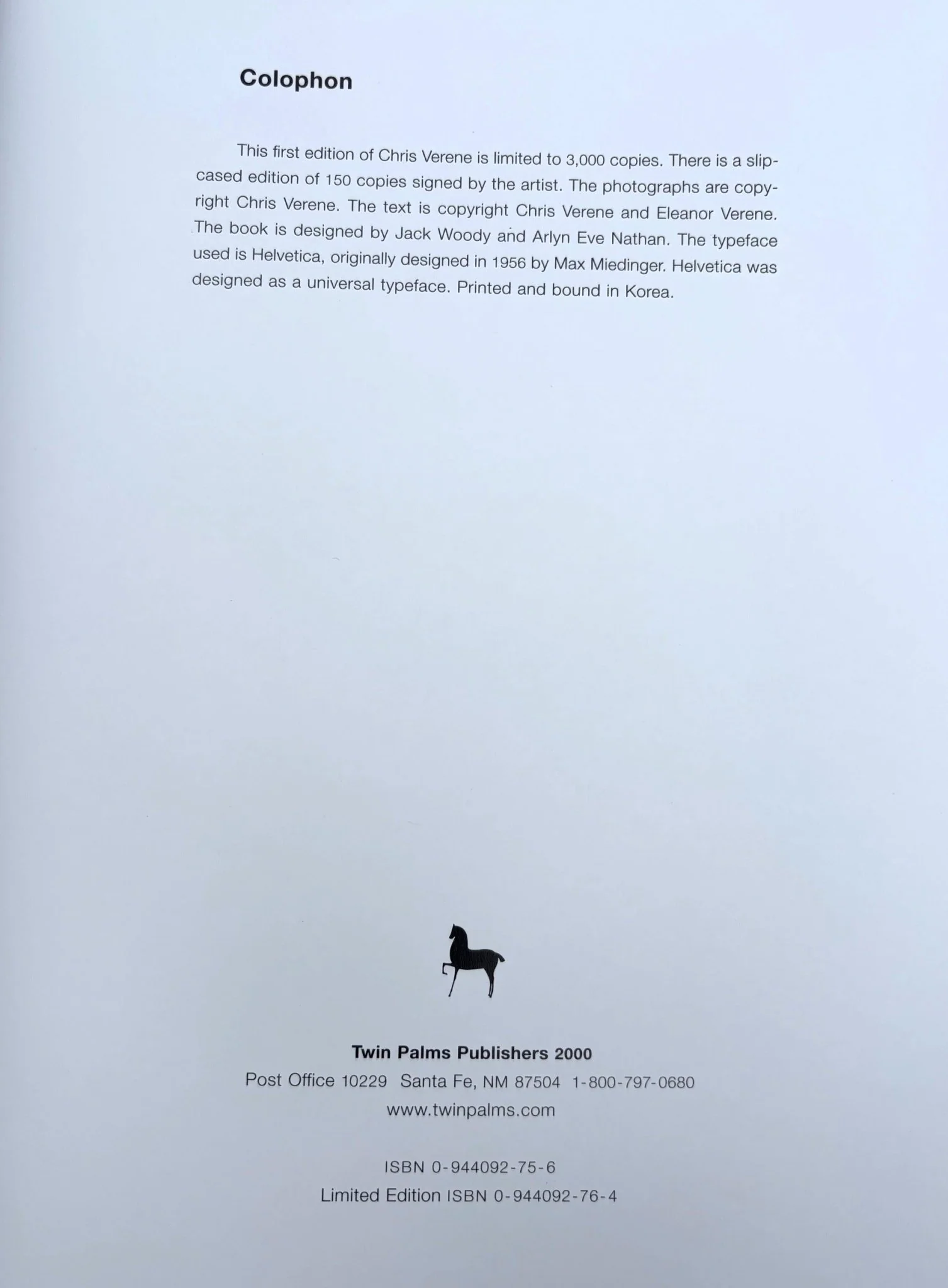 Colophon

This first edition of Chris Verene is limited to 3,000 copies. There is a slipcased edition of 150 copies signed by the artist. The photographs are copyright Chris Verene. The text is copyright Chris Verene and Eleanor Verene. The book is designed by Jack Woody and Arlyn Eve Nathan. The typeface used is Helvetica, originally designed in 1956 by Max Miedinger. Helvetica was designed as a universal typeface. Printed and bound in Korea.

Twin Palms Publishers 2000
Post Office 10229 Santa Fe, NM 87504 1-800-797-0680
www.twinpalms.com

ISBN 0-944092-75-6
Limited Edition ISBN 0-944092-76-4